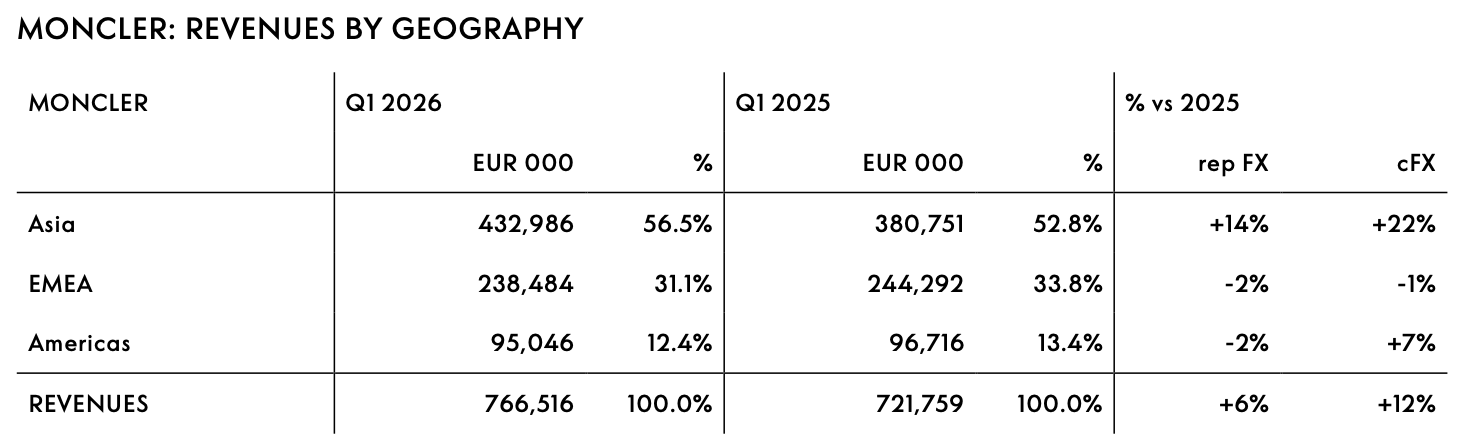 MONCLER: REVENUES BY GEOGRAPHY

| MONCLER | Q1 2026 | | Q1 2025 | | % vs 2025 | |
|---|---|---|---|---|---|---|
| | EUR 000 | % | EUR 000 | % | rep FX | cFX |
| Asia | 432,986 | 56.5% | 380,751 | 52.8% | +14% | +22% |
| EMEA | 238,484 | 31.1% | 244,292 | 33.8% | -2% | -1% |
| Americas | 95,046 | 12.4% | 96,716 | 13.4% | -2% | +7% |
| REVENUES | 766,516 | 100.0% | 721,759 | 100.0% | +6% | +12% |